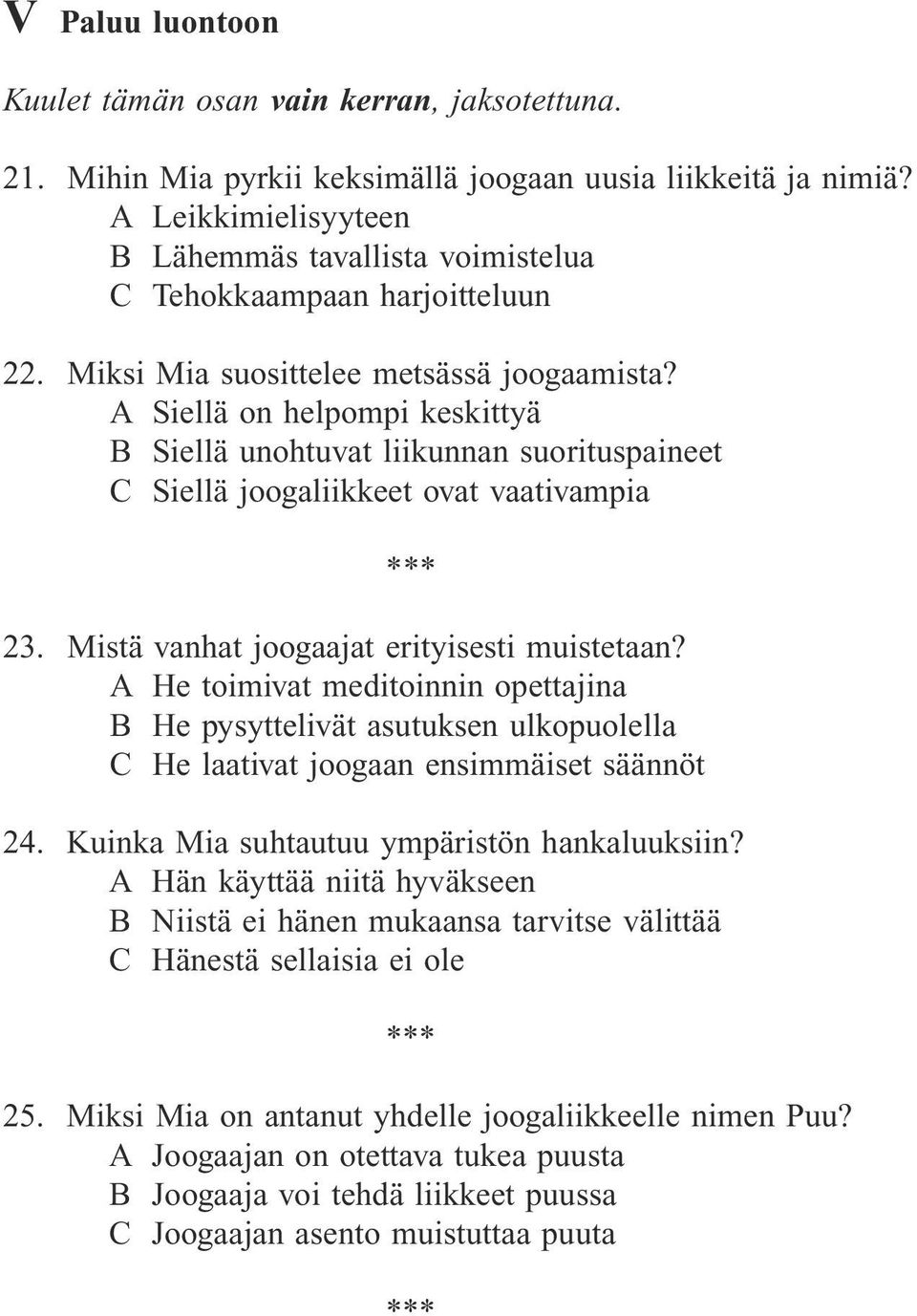 V Paluu luontoon

Kuulet tämän osan vain kerran, jaksotettuna.

21. Mihin Mia pyrkii keksimällä joogaan uusia liikkeitä ja nimiä?
A Leikkimielisyyteen
B Lähemmäs tavallista voimistelua
C Tehokkaampaan harjoitteluun

22. Miksi Mia suosittelee metsässä joogaamista?
A Siellä on helpompi keskittyä
B Siellä unohtuvat liikunnan suorituspaineet
C Siellä joogaliikkeet ovat vaativampia

***

23. Mistä vanhat joogaajat erityisesti muistetaan?
A He toimivat meditoinnin opettajina
B He pysyttelivät asutuksen ulkopuolella
C He laativat joogaan ensimmäiset säännöt

24. Kuinka Mia suhtautuu ympäristön hankaluuksiin?
A Hän käyttää niitä hyväkseen
B Niistä ei hänen mukaansa tarvitse välittää
C Hänestä sellaisia ei ole

***

25. Miksi Mia on antanut yhdelle joogaliikkeelle nimen Puu?
A Joogaajan on otettava tukea puusta
B Joogaaja voi tehdä liikkeet puussa
C Joogaajan asento muistuttaa puuta

***